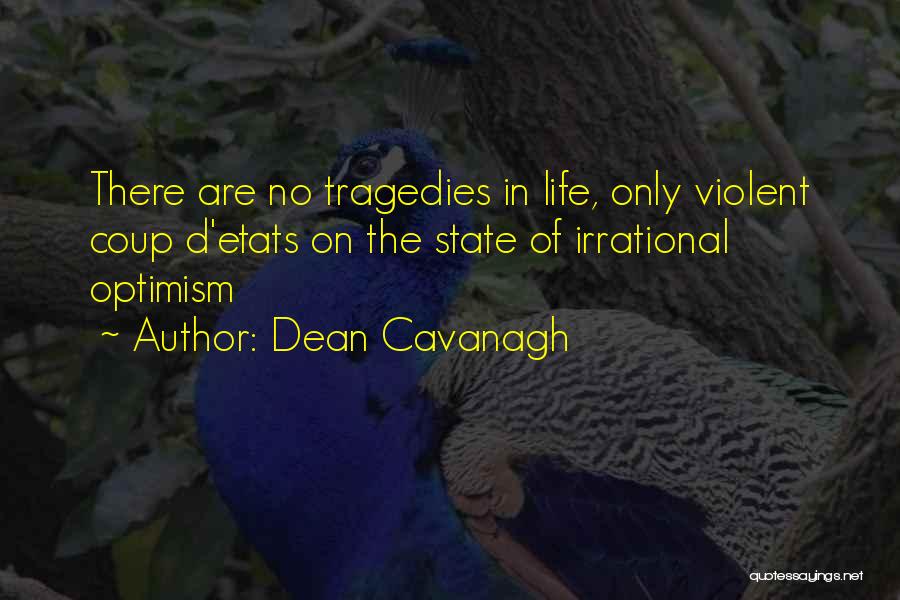 There are no tragedies in life, only violent coup d'etats on the state of irrational optimism

~ Author: Dean Cavanagh

quotessayings.net